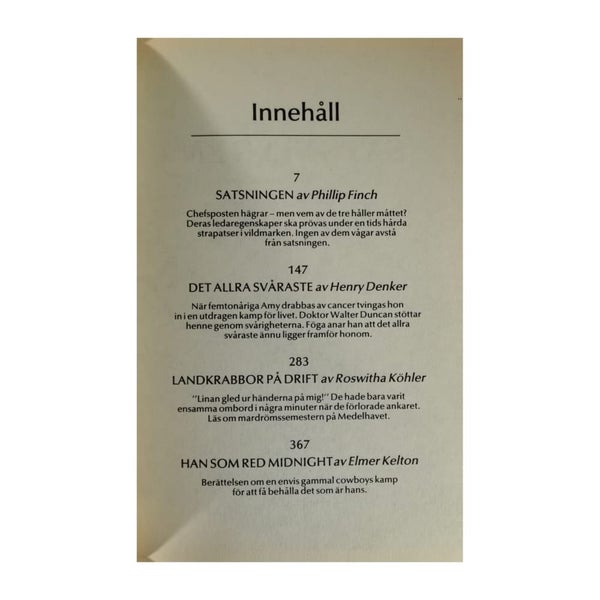 Innehåll

7
SATSNINGEN av Phillip Finch

Chefsposten hägrar – men vem av de tre håller måttet? Deras ledaregenskaper ska prövas under en tids hårda strapatser i vildmarken. Ingen av dem vågar avstå från satsningen.

147
DET ALLRA SVÅRASTE av Henry Denker

När femtonåriga Amy drabbas av cancer tvingas hon in i en utdragen kamp för livet. Doktor Walter Duncan stöttar henne genom svårigheterna. Föga anar han att det allra svåraste ännu ligger framför honom.

283
LANDKRABBOR PÅ DRIFT av Roswitha Köhler

"Linan gled ur händerna på mig!" De hade bara varit ensamma ombord i några minuter när de förlorade ankaret. Läs om mardrömssemestern på Medelhavet.

367
HAN SOM RED MIDNIGHT av Elmer Kelton

Berättelsen om en envis gammal cowboys kamp för att få behålla det som är hans.